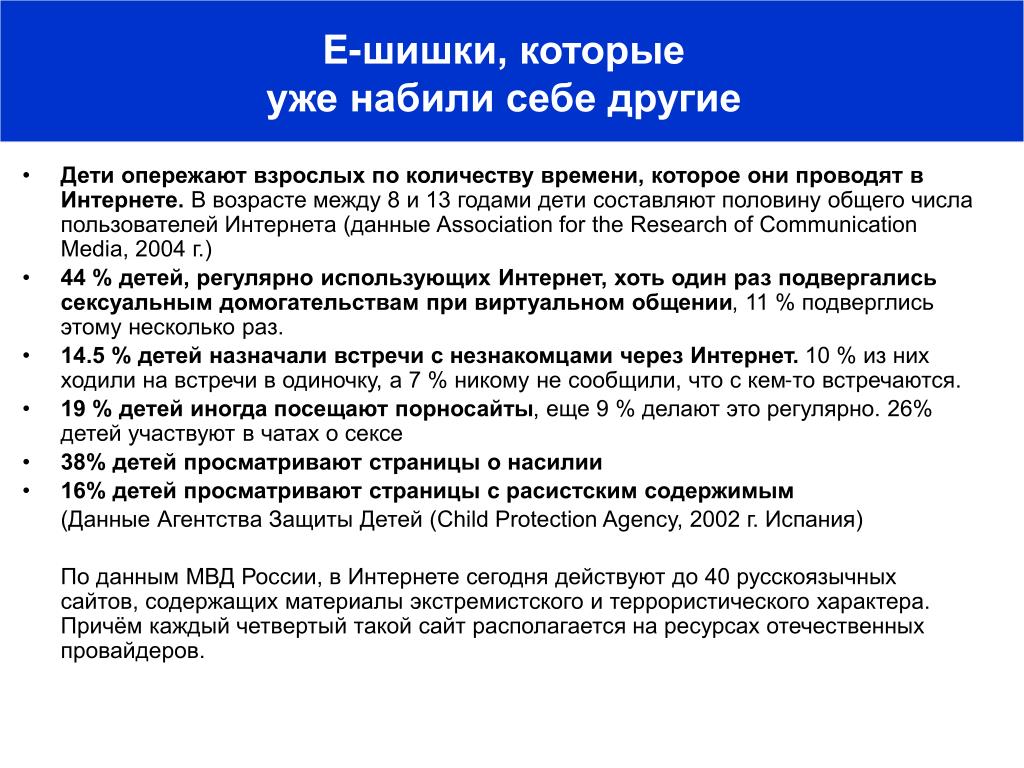 Е-шишки, которые
уже набили себе другие

• Дети опережают взрослых по количеству времени, которое они проводят в Интернете. В возрасте между 8 и 13 годами дети составляют половину общего числа пользователей Интернета (данные Association for the Research of Communication Media, 2004 г.)
• 44 % детей, регулярно использующих Интернет, хоть один раз подвергались сексуальным домогательствам при виртуальном общении, 11 % подверглись этому несколько раз.
• 14.5 % детей назначали встречи с незнакомцами через Интернет. 10 % из них ходили на встречи в одиночку, а 7 % никому не сообщили, что с кем-то встречаются.
• 19 % детей иногда посещают порносайты, еще 9 % делают это регулярно. 26% детей участвуют в чатах о сексе
• 38% детей просматривают страницы о насилии
• 16% детей просматривают страницы с расистским содержимым
(Данные Агентства Защиты Детей (Child Protection Agency, 2002 г. Испания)

По данным МВД России, в Интернете сегодня действуют до 40 русскоязычных сайтов, содержащих материалы экстремистского и террористического характера. Причём каждый четвертый такой сайт располагается на ресурсах отечественных провайдеров.